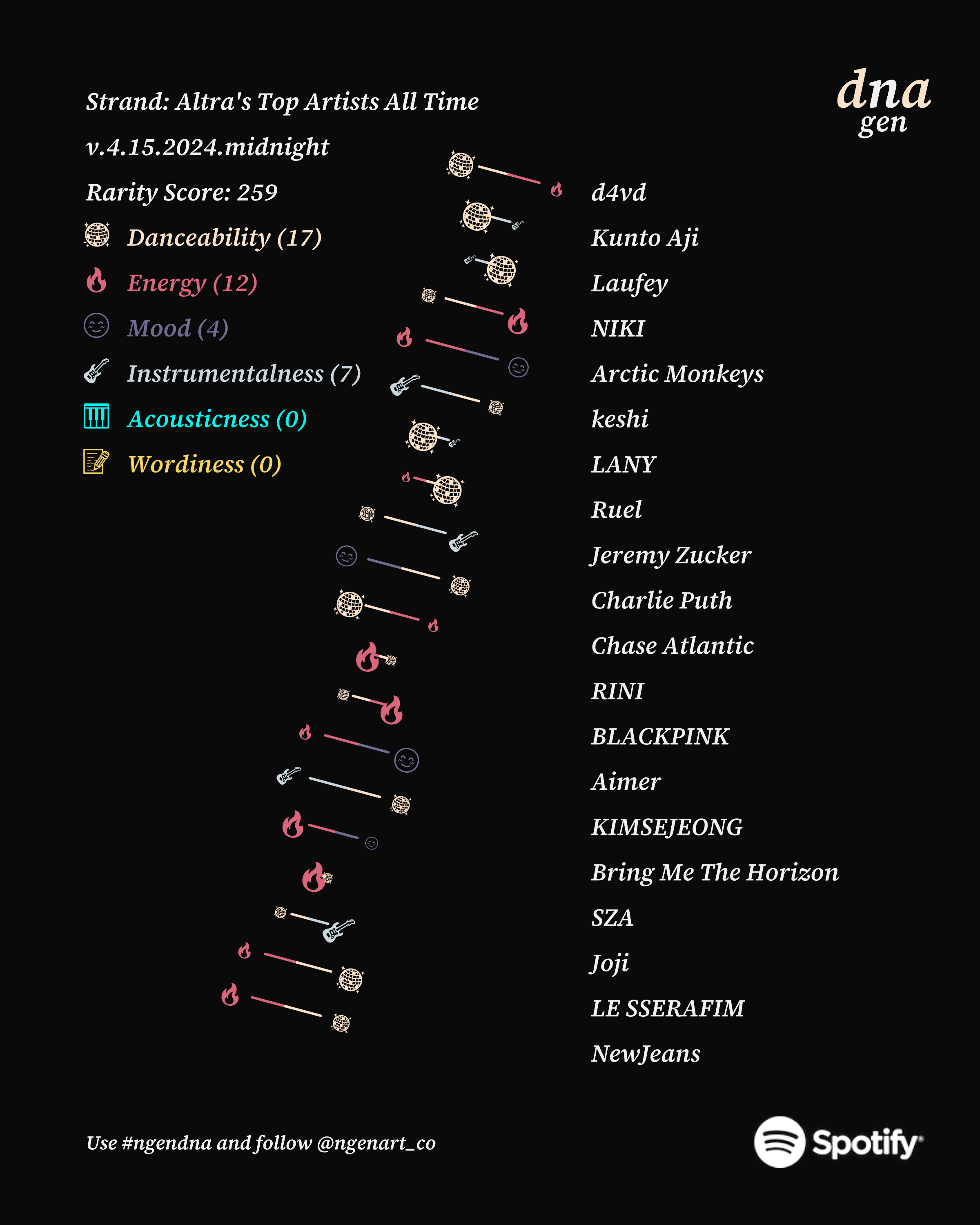 Strand: Altra's Top Artists All Time

v.4.15.2024.midnight

Rarity Score: 259

Danceability (17)

Energy (12)

Mood (4)

Instrumentalness (7)

Acousticness (0)

Wordiness (0)

dna
gen

d4vd
Kunto Aji
Laufey
NIKI
Arctic Monkeys
keshi
LANY
Ruel
Jeremy Zucker
Charlie Puth
Chase Atlantic
RINI
BLACKPINK
Aimer
KIMSEJEONG
Bring Me The Horizon
SZA
Joji
LE SSERAFIM
NewJeans

Use #ngendna and follow @ngenart_co

Spotify